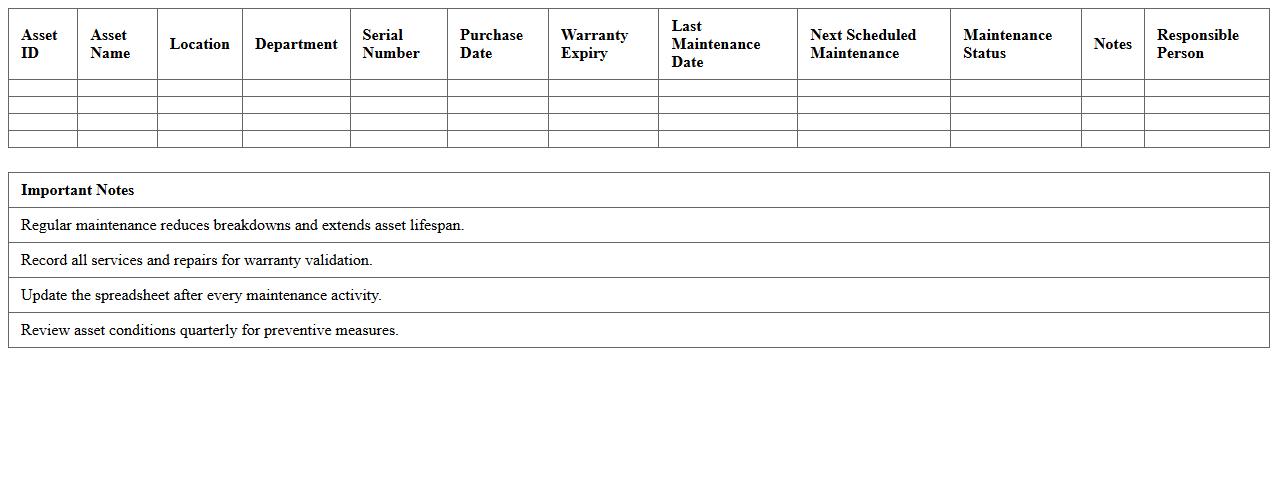 | Asset ID | Asset Name | Location | Department | Serial Number | Purchase Date | Warranty Expiry | Last Maintenance Date | Next Scheduled Maintenance | Maintenance Status | Notes | Responsible Person |
|---|---|---|---|---|---|---|---|---|---|---|---|
| | | | | | | | | | | | |
| | | | | | | | | | | | |
| | | | | | | | | | | | |
| | | | | | | | | | | | |

| Important Notes |
|---|
| Regular maintenance reduces breakdowns and extends asset lifespan. |
| Record all services and repairs for warranty validation. |
| Update the spreadsheet after every maintenance activity. |
| Review asset conditions quarterly for preventive measures. |